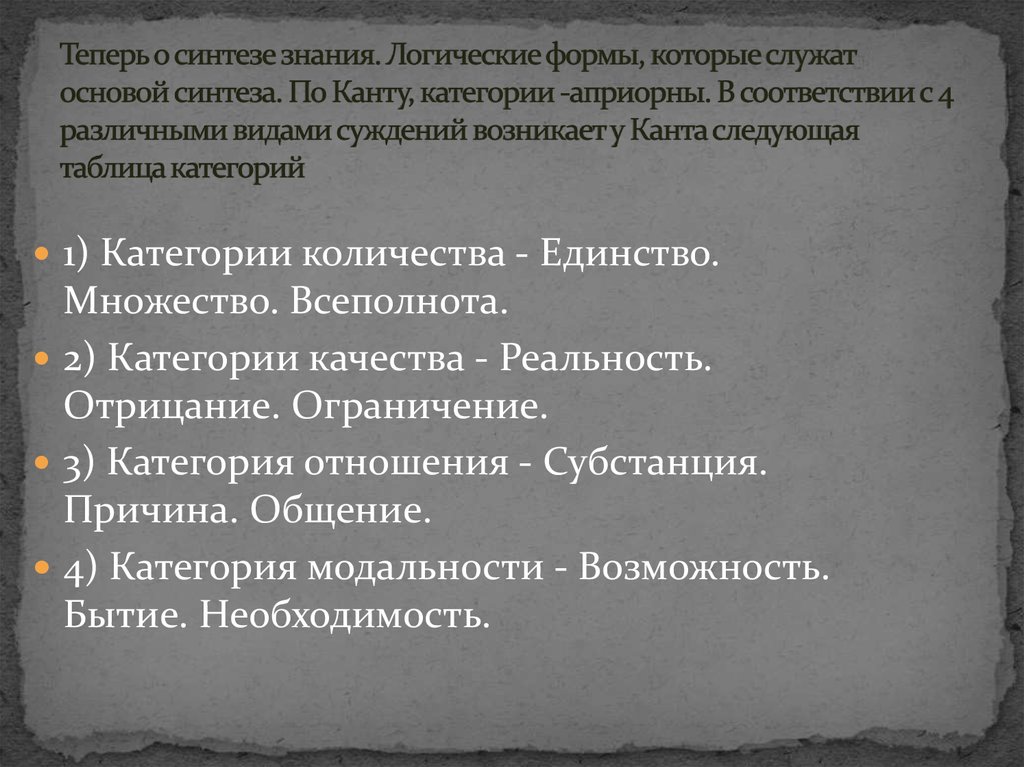 Теперь о синтезе знания. Логические формы, которые служат основой синтеза. По Канту, категории -априорны. В соответствии с 4 различными видами суждений возникает у Канта следующая таблица категорий

• 1) Категории количества - Единство. Множество. Всеполнота.
• 2) Категории качества - Реальность. Отрицание. Ограничение.
• 3) Категория отношения - Субстанция. Причина. Общение.
• 4) Категория модальности - Возможность. Бытие. Необходимость.